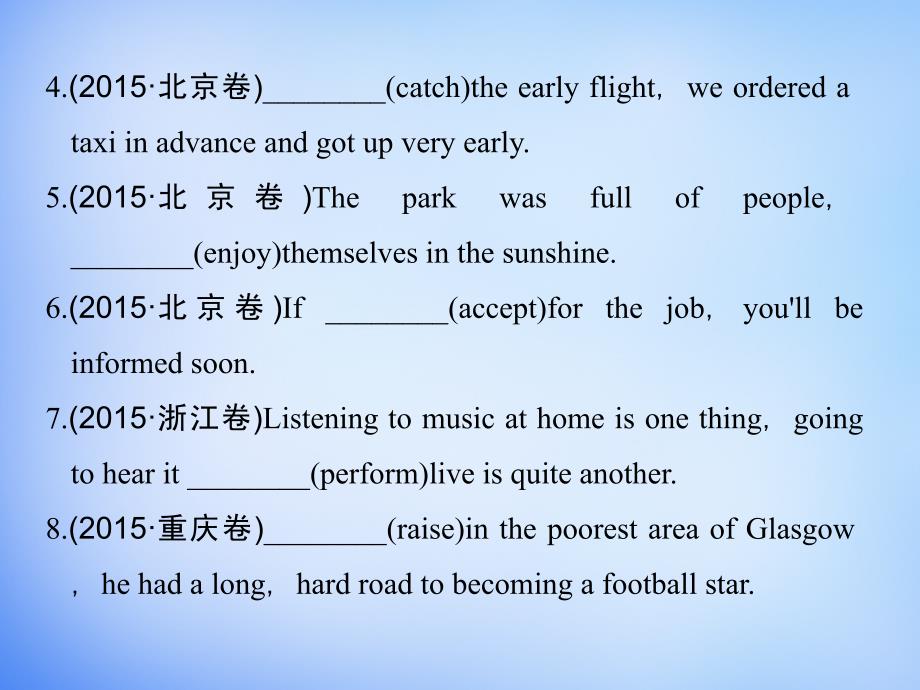 4.(2015·北京卷)________(catch)the early flight, we ordered a taxi in advance and got up very early.

5.(2015·北京卷)The park was full of people, ________(enjoy)themselves in the sunshine.

6.(2015·北京卷)If ________(accept)for the job, you'll be informed soon.

7.(2015·浙江卷)Listening to music at home is one thing, going to hear it ________(perform)live is quite another.

8.(2015·重庆卷)________(raise)in the poorest area of Glasgow, he had a long, hard road to becoming a football star.